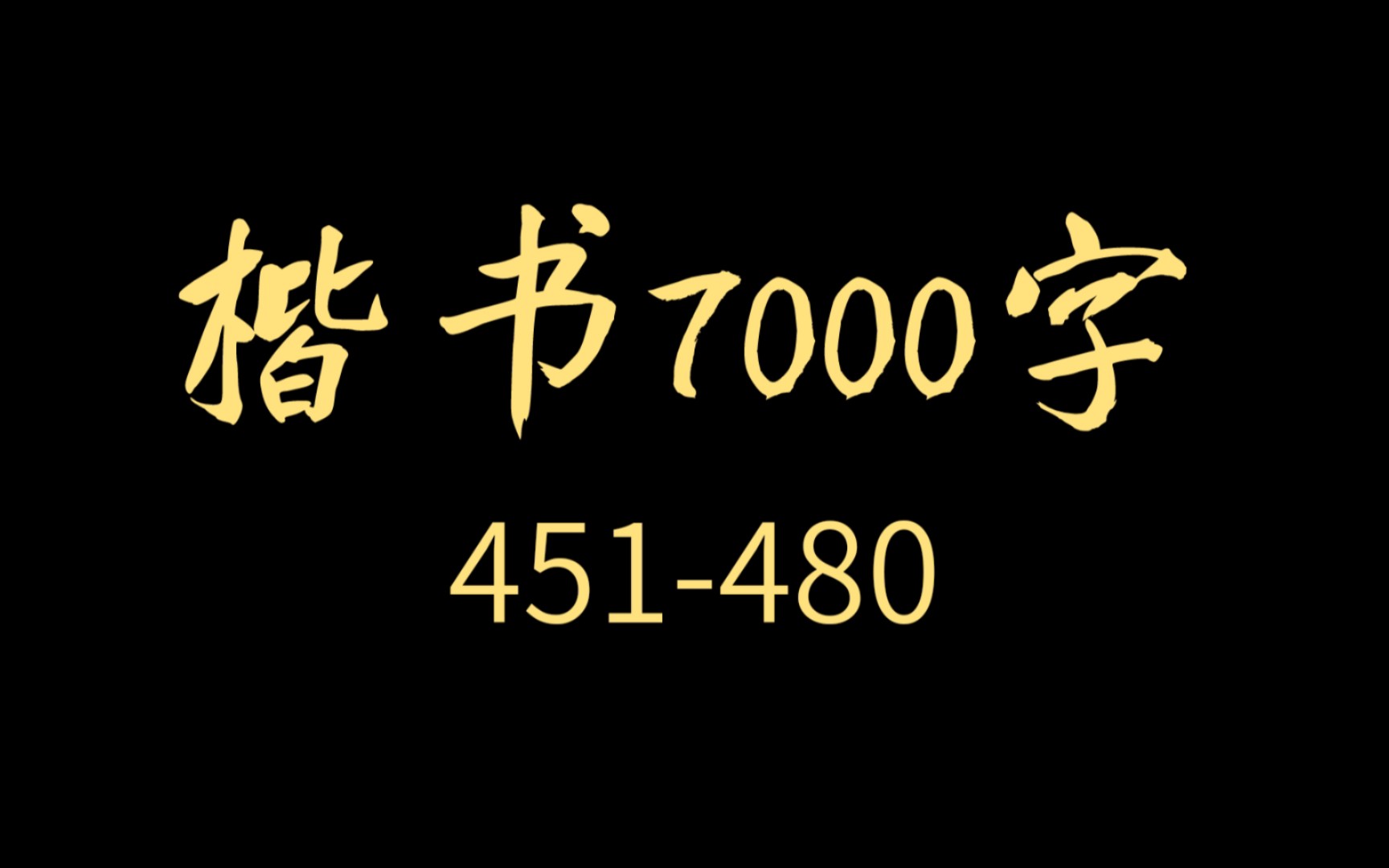 楷书7000字

451-480